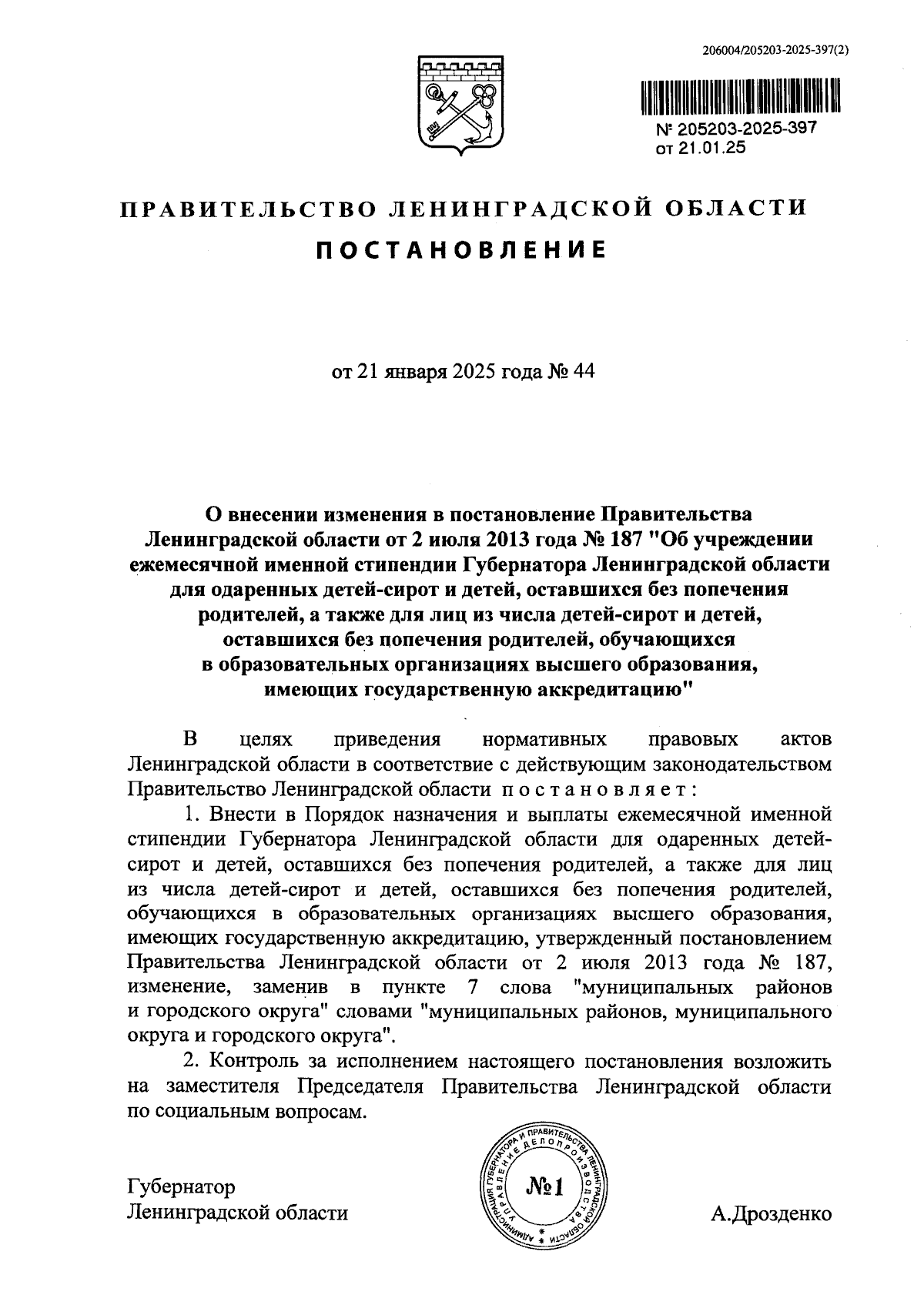 206004/205203-2025-397(2)

№ 205203-2025-397
от 21.01.25

ПРАВИТЕЛЬСТВО ЛЕНИНГРАДСКОЙ ОБЛАСТИ

ПОСТАНОВЛЕНИЕ

от 21 января 2025 года № 44

О внесении изменения в постановление Правительства Ленинградской области от 2 июля 2013 года № 187 "Об учреждении ежемесячной именной стипендии Губернатора Ленинградской области для одаренных детей-сирот и детей, оставшихся без попечения родителей, а также для лиц из числа детей-сирот и детей, оставшихся без попечения родителей, обучающихся в образовательных организациях высшего образования, имеющих государственную аккредитацию"

В целях приведения нормативных правовых актов Ленинградской области в соответствие с действующим законодательством Правительство Ленинградской области постановляет:

1. Внести в Порядок назначения и выплаты ежемесячной именной стипендии Губернатора Ленинградской области для одаренных детей-сирот и детей, оставшихся без попечения родителей, а также для лиц из числа детей-сирот и детей, оставшихся без попечения родителей, обучающихся в образовательных организациях высшего образования, имеющих государственную аккредитацию, утвержденный постановлением Правительства Ленинградской области от 2 июля 2013 года № 187, изменение, заменив в пункте 7 слова "муниципальных районов и городского округа" словами "муниципальных районов, муниципального округа и городского округа".

2. Контроль за исполнением настоящего постановления возложить на заместителя Председателя Правительства Ленинградской области по социальным вопросам.

Губернатор
Ленинградской области

АДМИНИСТРАЦИЯ ГУБЕРНАТОРА И ПРАВИТЕЛЬСТВА ЛЕНИНГРАДСКОЙ ОБЛАСТИ УПРАВЛЕНИЕ ДЕЛОПРОИЗВОДСТВА
№1

А.Дрозденко